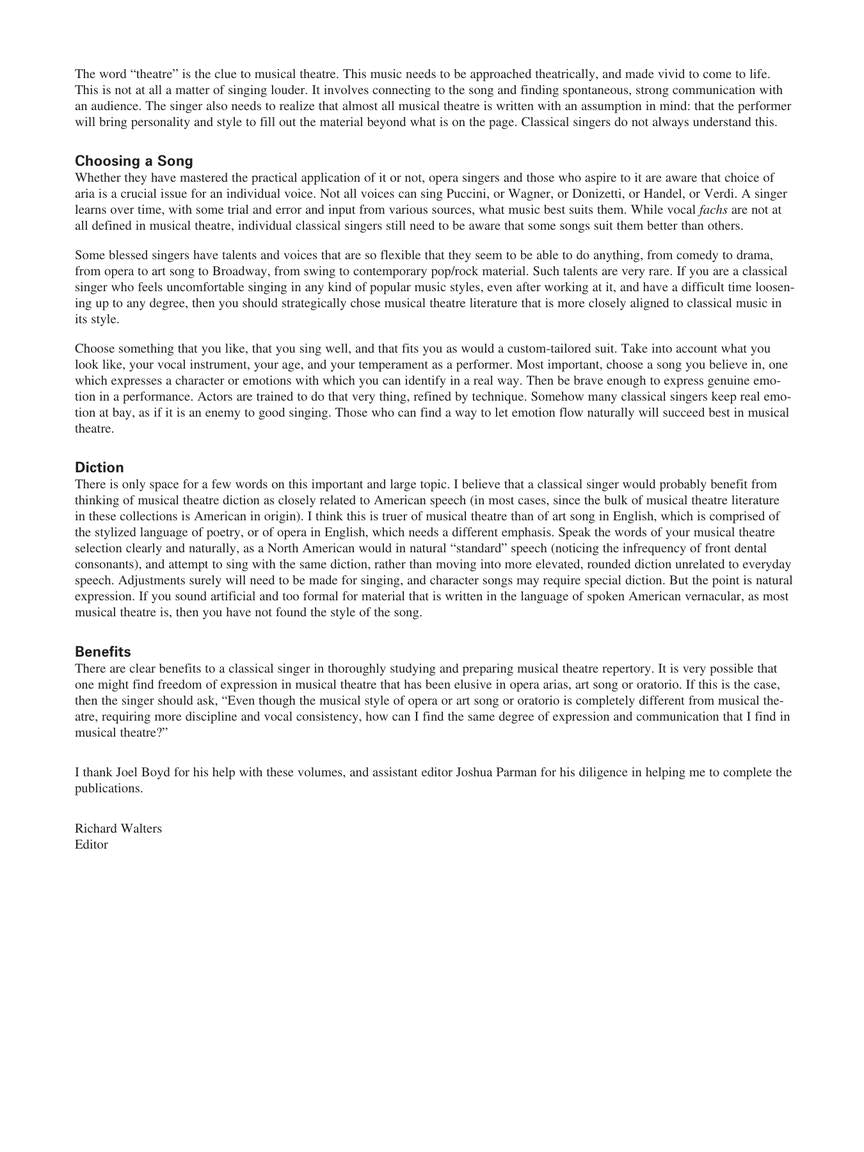 The word “theatre” is the clue to musical theatre. This music needs to be approached theatrically, and made vivid to come to life. This is not at all a matter of singing louder. It involves connecting to the song and finding spontaneous, strong communication with an audience. The singer also needs to realize that almost all musical theatre is written with an assumption in mind: that the performer will bring personality and style to fill out the material beyond what is on the page. Classical singers do not always understand this.

Choosing a Song
Whether they have mastered the practical application of it or not, opera singers and those who aspire to it are aware that choice of aria is a crucial issue for an individual voice. Not all voices can sing Puccini, or Wagner, or Donizetti, or Handel, or Verdi. A singer learns over time, with some trial and error and input from various sources, what music best suits them. While vocal fachs are not at all defined in musical theatre, individual classical singers still need to be aware that some songs suit them better than others.

Some blessed singers have talents and voices that are so flexible that they seem to be able to do anything, from comedy to drama, from opera to art song to Broadway, from swing to contemporary pop/rock material. Such talents are very rare. If you are a classical singer who feels uncomfortable singing in any kind of popular music styles, even after working at it, and have a difficult time loosening up to any degree, then you should strategically chose musical theatre literature that is more closely aligned to classical music in its style.

Choose something that you like, that you sing well, and that fits you as would a custom-tailored suit. Take into account what you look like, your vocal instrument, your age, and your temperament as a performer. Most important, choose a song you believe in, one which expresses a character or emotions with which you can identify in a real way. Then be brave enough to express genuine emotion in a performance. Actors are trained to do that very thing, refined by technique. Somehow many classical singers keep real emotion at bay, as if it is an enemy to good singing. Those who can find a way to let emotion flow naturally will succeed best in musical theatre.

Diction
There is only space for a few words on this important and large topic. I believe that a classical singer would probably benefit from thinking of musical theatre diction as closely related to American speech (in most cases, since the bulk of musical theatre literature in these collections is American in origin). I think this is truer of musical theatre than of art song in English, which is comprised of the stylized language of poetry, or of opera in English, which needs a different emphasis. Speak the words of your musical theatre selection clearly and naturally, as a North American would in natural “standard” speech (noticing the infrequency of front dental consonants), and attempt to sing with the same diction, rather than moving into more elevated, rounded diction unrelated to everyday speech. Adjustments surely will need to be made for singing, and character songs may require special diction. But the point is natural expression. If you sound artificial and too formal for material that is written in the language of spoken American vernacular, as most musical theatre is, then you have not found the style of the song.

Benefits
There are clear benefits to a classical singer in thoroughly studying and preparing musical theatre repertory. It is very possible that one might find freedom of expression in musical theatre that has been elusive in opera arias, art song or oratorio. If this is the case, then the singer should ask, “Even though the musical style of opera or art song or oratorio is completely different from musical theatre, requiring more discipline and vocal consistency, how can I find the same degree of expression and communication that I find in musical theatre?”

I thank Joel Boyd for his help with these volumes, and assistant editor Joshua Parman for his diligence in helping me to complete the publications.

Richard Walters
Editor